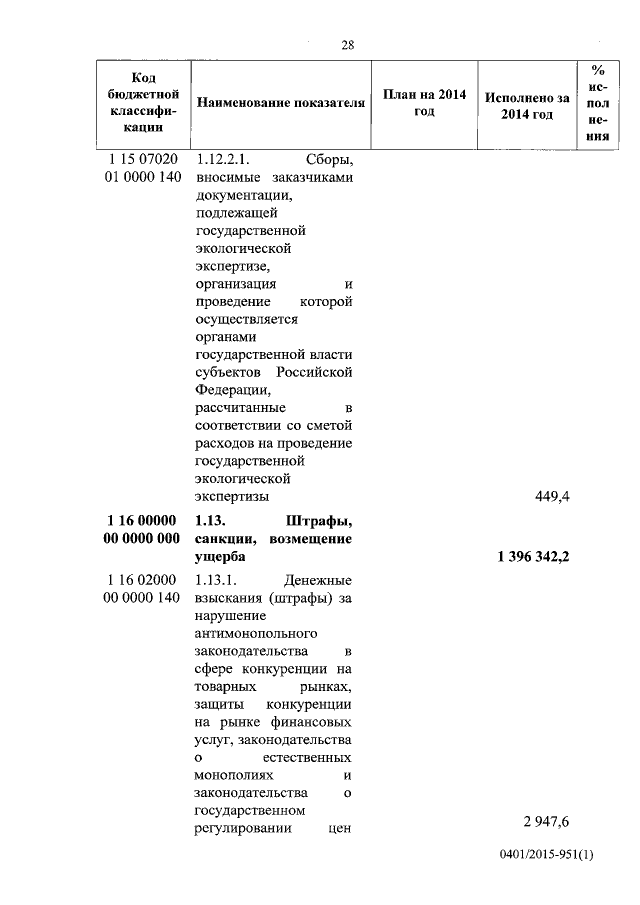 28

| Код бюджетной классификации | Наименование показателя | План на 2014 год | Исполнено за 2014 год | % исполнения |
|---|---|---|---|---|
| 1 15 07020 01 0000 140 | 1.12.2.1. Сборы, вносимые заказчиками документации, подлежащей государственной экологической экспертизе, организация и проведение которой осуществляется органами государственной власти субъектов Российской Федерации, рассчитанные в соответствии со сметой расходов на проведение государственной экологической экспертизы | | 449,4 | |
| **1 16 00000 00 0000 000** | **1.13. Штрафы, санкции, возмещение ущерба** | | **1 396 342,2** | |
| 1 16 02000 00 0000 140 | 1.13.1. Денежные взыскания (штрафы) за нарушение антимонопольного законодательства в сфере конкуренции на товарных рынках, защиты конкуренции на рынке финансовых услуг, законодательства о естественных монополиях и законодательства о государственном регулировании цен | | 2 947,6 | |

0401/2015-951(1)